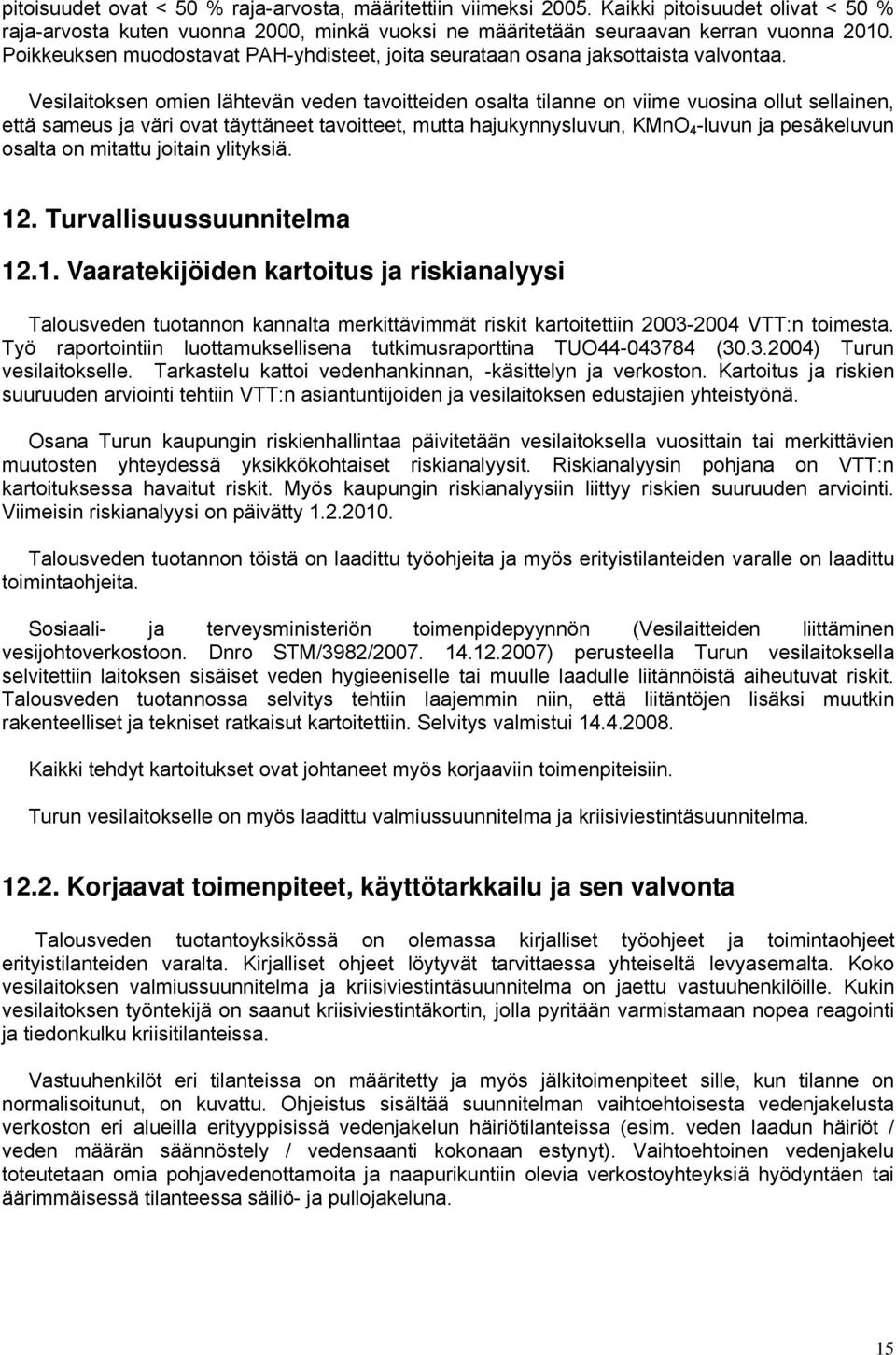 pitoisuudet ovat < 50 % raja-arvosta, määritettiin viimeksi 2005. Kaikki pitoisuudet olivat < 50 % raja-arvosta kuten vuonna 2000, minkä vuoksi ne määritetään seuraavan kerran vuonna 2010. Poikkeuksen muodostavat PAH-yhdisteet, joita seurataan osana jaksottaista valvontaa.

Vesilaitoksen omien lähtevän veden tavoitteiden osalta tilanne on viime vuosina ollut sellainen, että sameus ja väri ovat täyttäneet tavoitteet, mutta hajukynnysluvun, $KMnO_4$-luvun ja pesäkeluvun osalta on mitattu joitain ylityksiä.

12. Turvallisuussuunnitelma

12.1. Vaaratekijöiden kartoitus ja riskianalyysi

Talousveden tuotannon kannalta merkittävimmät riskit kartoitettiin 2003-2004 VTT:n toimesta. Työ raportointiin luottamuksellisena tutkimusraporttina TUO44-043784 (30.3.2004) Turun vesilaitokselle. Tarkastelu kattoi vedenhankinnan, -käsittelyn ja verkoston. Kartoitus ja riskien suuruuden arviointi tehtiin VTT:n asiantuntijoiden ja vesilaitoksen edustajien yhteistyönä.

Osana Turun kaupungin riskienhallintaa päivitetään vesilaitoksella vuosittain tai merkittävien muutosten yhteydessä yksikkökohtaiset riskianalyysit. Riskianalyysin pohjana on VTT:n kartoituksessa havaitut riskit. Myös kaupungin riskianalyysiin liittyy riskien suuruuden arviointi. Viimeisin riskianalyysi on päivätty 1.2.2010.

Talousveden tuotannon töistä on laadittu työohjeita ja myös erityistilanteiden varalle on laadittu toimintaohjeita.

Sosiaali- ja terveysministeriön toimenpidepyynnön (Vesilaitteiden liittäminen vesijohtoverkostoon. Dnro STM/3982/2007. 14.12.2007) perusteella Turun vesilaitoksella selvitettiin laitoksen sisäiset veden hygieeniselle tai muulle laadulle liitännöistä aiheutuvat riskit. Talousveden tuotannossa selvitys tehtiin laajemmin niin, että liitäntöjen lisäksi muutkin rakenteelliset ja tekniset ratkaisut kartoitettiin. Selvitys valmistui 14.4.2008.

Kaikki tehdyt kartoitukset ovat johtaneet myös korjaaviin toimenpiteisiin.

Turun vesilaitokselle on myös laadittu valmiussuunnitelma ja kriisiviestintäsuunnitelma.

12.2. Korjaavat toimenpiteet, käyttötarkkailu ja sen valvonta

Talousveden tuotantoyksikössä on olemassa kirjalliset työohjeet ja toimintaohjeet erityistilanteiden varalta. Kirjalliset ohjeet löytyvät tarvittaessa yhteiseltä levyasemalta. Koko vesilaitoksen valmiussuunnitelma ja kriisiviestintäsuunnitelma on jaettu vastuuhenkilöille. Kukin vesilaitoksen työntekijä on saanut kriisiviestintäkortin, jolla pyritään varmistamaan nopea reagointi ja tiedonkulku kriisitilanteissa.

Vastuuhenkilöt eri tilanteissa on määritetty ja myös jälkitoimenpiteet sille, kun tilanne on normalisoitunut, on kuvattu. Ohjeistus sisältää suunnitelman vaihtoehtoisesta vedenjakelusta verkoston eri alueilla erityyppisissä vedenjakelun häiriötilanteissa (esim. veden laadun häiriöt / veden määrän säännöstely / vedensaanti kokonaan estynyt). Vaihtoehtoinen vedenjakelu toteutetaan omia pohjavedenottamoita ja naapurikuntiin olevia verkostoyhteyksiä hyödyntäen tai äärimmäisessä tilanteessa säiliö- ja pullojakeluna.

15